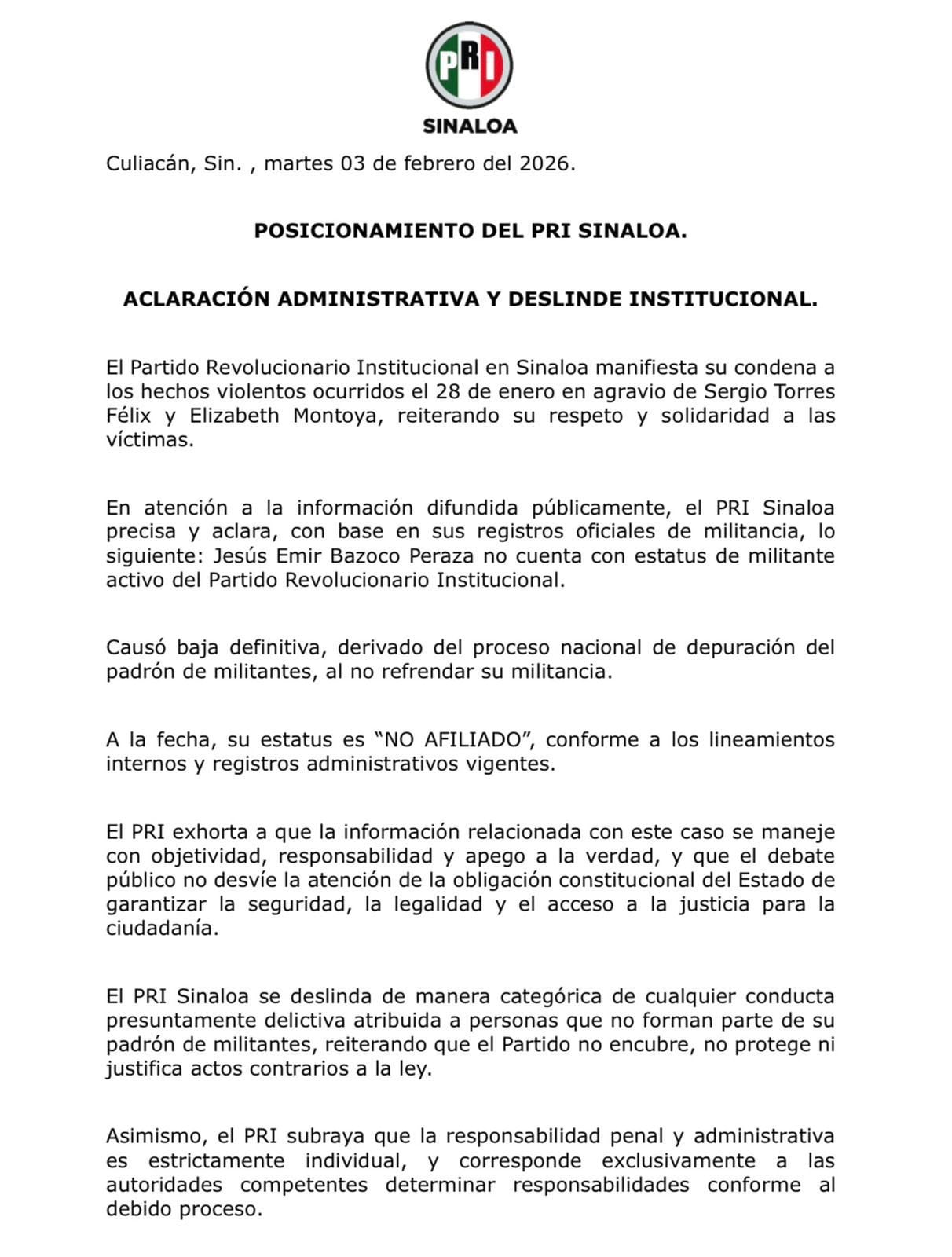 PRI
SINALOA

Culiacán, Sin. , martes 03 de febrero del 2026.

POSICIONAMIENTO DEL PRI SINALOA.

ACLARACIÓN ADMINISTRATIVA Y DESLINDE INSTITUCIONAL.

El Partido Revolucionario Institucional en Sinaloa manifiesta su condena a los hechos violentos ocurridos el 28 de enero en agravio de Sergio Torres Félix y Elizabeth Montoya, reiterando su respeto y solidaridad a las víctimas.

En atención a la información difundida públicamente, el PRI Sinaloa precisa y aclara, con base en sus registros oficiales de militancia, lo siguiente: Jesús Emir Bazoco Peraza no cuenta con estatus de militante activo del Partido Revolucionario Institucional.

Causó baja definitiva, derivado del proceso nacional de depuración del padrón de militantes, al no refrendar su militancia.

A la fecha, su estatus es “NO AFILIADO”, conforme a los lineamientos internos y registros administrativos vigentes.

El PRI exhorta a que la información relacionada con este caso se maneje con objetividad, responsabilidad y apego a la verdad, y que el debate público no desvíe la atención de la obligación constitucional del Estado de garantizar la seguridad, la legalidad y el acceso a la justicia para la ciudadanía.

El PRI Sinaloa se deslinda de manera categórica de cualquier conducta presuntamente delictiva atribuida a personas que no forman parte de su padrón de militantes, reiterando que el Partido no encubre, no protege ni justifica actos contrarios a la ley.

Asimismo, el PRI subraya que la responsabilidad penal y administrativa es estrictamente individual, y corresponde exclusivamente a las autoridades competentes determinar responsabilidades conforme al debido proceso.